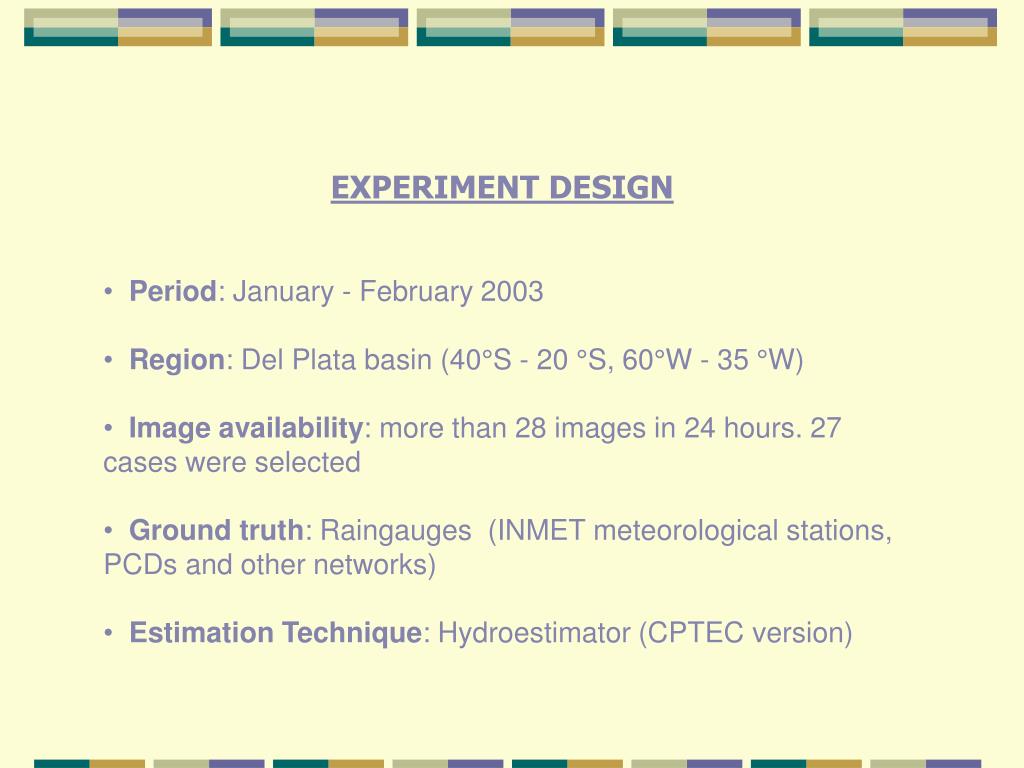 EXPERIMENT DESIGN

• Period: January - February 2003

• Region: Del Plata basin (40°S - 20 °S, 60°W - 35 °W)

• Image availability: more than 28 images in 24 hours. 27 cases were selected

• Ground truth: Raingauges (INMET meteorological stations, PCDs and other networks)

• Estimation Technique: Hydroestimator (CPTEC version)